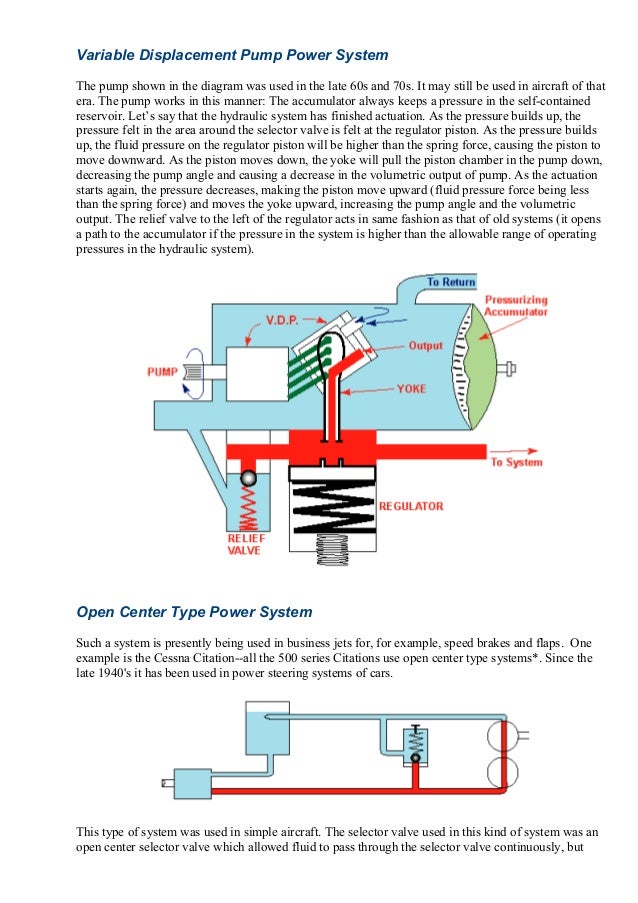 Variable Displacement Pump Power System

The pump shown in the diagram was used in the late 60s and 70s. It may still be used in aircraft of that era. The pump works in this manner: The accumulator always keeps a pressure in the self-contained reservoir. Let's say that the hydraulic system has finished actuation. As the pressure builds up, the pressure felt in the area around the selector valve is felt at the regulator piston. As the pressure builds up, the fluid pressure on the regulator piston will be higher than the spring force, causing the piston to move downward. As the piston moves down, the yoke will pull the piston chamber in the pump down, decreasing the pump angle and causing a decrease in the volumetric output of pump. As the actuation starts again, the pressure decreases, making the piston move upward (fluid pressure force being less than the spring force) and moves the yoke upward, increasing the pump angle and the volumetric output. The relief valve to the left of the regulator acts in same fashion as that of old systems (it opens a path to the accumulator if the pressure in the system is higher than the allowable range of operating pressures in the hydraulic system).

To Return
Pressurizing Accumulator
V.D.P.
Output
PUMP
YOKE
To System
REGULATOR
RELIEF VALVE

Open Center Type Power System

Such a system is presently being used in business jets for, for example, speed brakes and flaps. One example is the Cessna Citation--all the 500 series Citations use open center type systems*. Since the late 1940's it has been used in power steering systems of cars.

This type of system was used in simple aircraft. The selector valve used in this kind of system was an open center selector valve which allowed fluid to pass through the selector valve continuously, but